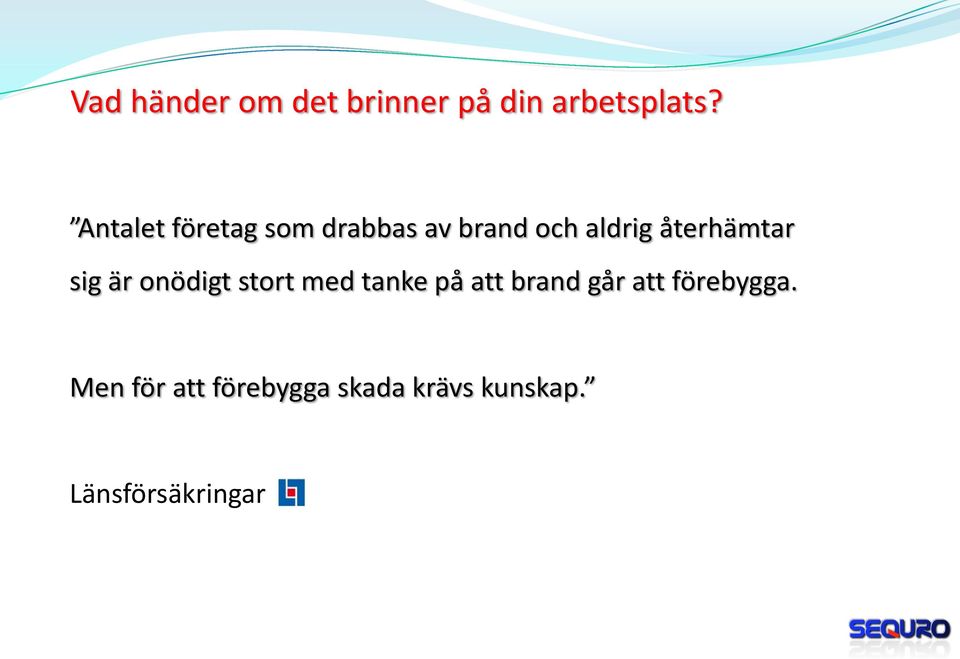 Vad händer om det brinner på din arbetsplats?

”Antalet företag som drabbas av brand och aldrig återhämtar sig är onödigt stort med tanke på att brand går att förebygga.

Men för att förebygga skada krävs kunskap.”

Länsförsäkringar

SEQURO